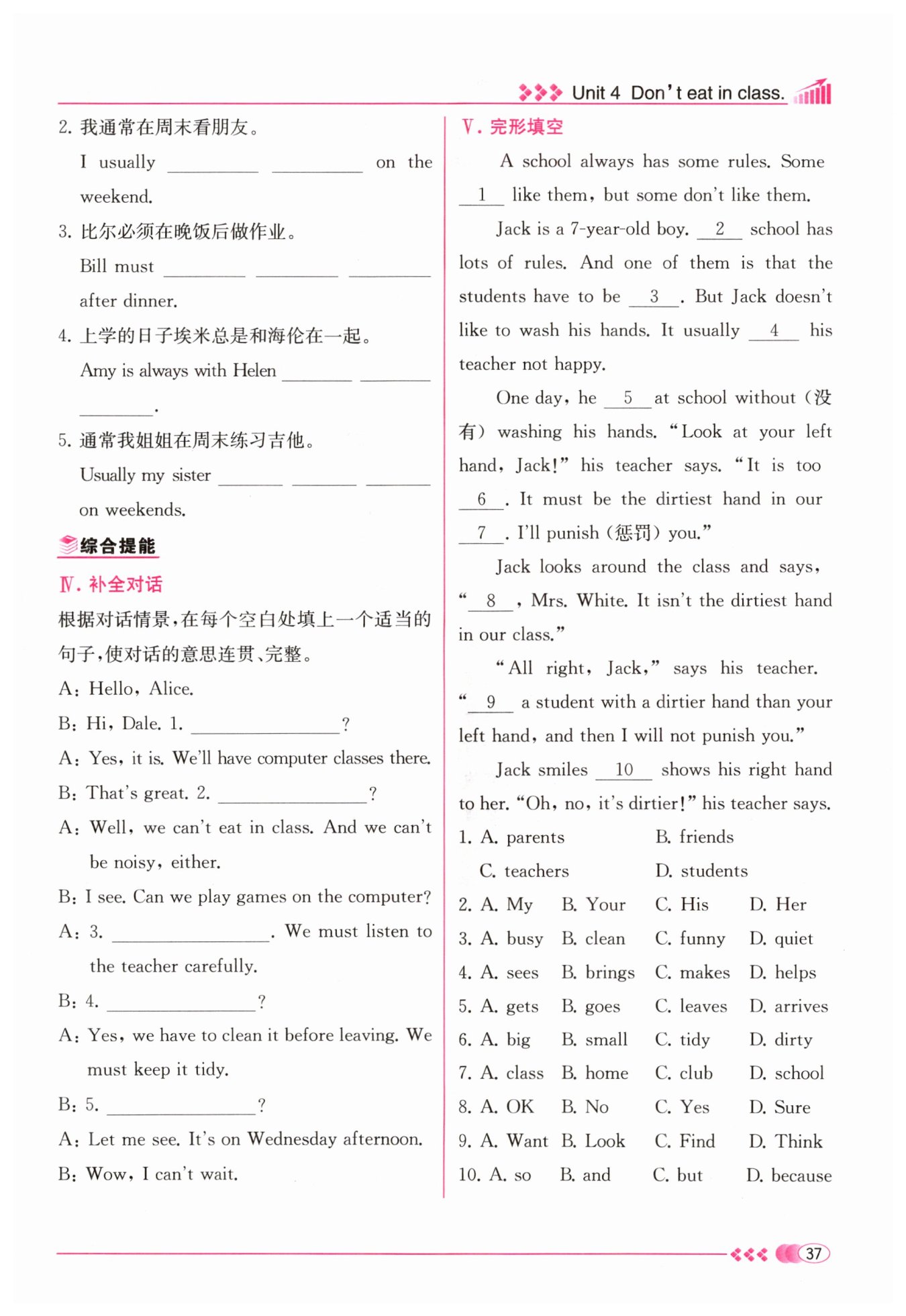 Unit 4 Don't eat in class.

2. 我通常在周末看朋友。

I usually ________ ________ on the weekend.

3. 比尔必须在晚饭后做作业。

Bill must ________ ________ ________ after dinner.

4. 上学的日子埃米总是和海伦在一起。

Amy is always with Helen ________ ________ ________.

5. 通常我姐姐在周末练习吉他。

Usually my sister ________ ________ ________ on weekends.

综合提能

Ⅳ. 补全对话

根据对话情景，在每个空白处填上一个适当的句子，使对话的意思连贯、完整。

A: Hello, Alice.

B: Hi, Dale. 1. ________________?

A: Yes, it is. We'll have computer classes there.

B: That's great. 2. ________________?

A: Well, we can't eat in class. And we can't be noisy, either.

B: I see. Can we play games on the computer?

A: 3. ________________. We must listen to the teacher carefully.

B: 4. ________________?

A: Yes, we have to clean it before leaving. We must keep it tidy.

B: 5. ________________?

A: Let me see. It's on Wednesday afternoon.

B: Wow, I can't wait.

Ⅴ. 完形填空

A school always has some rules. Some __1__ like them, but some don't like them.

Jack is a 7-year-old boy. __2__ school has lots of rules. And one of them is that the students have to be __3__. But Jack doesn't like to wash his hands. It usually __4__ his teacher not happy.

One day, he __5__ at school without (没有) washing his hands. "Look at your left hand, Jack!" his teacher says. "It is too __6__. It must be the dirtiest hand in our __7__. I'll punish (惩罚) you."

Jack looks around the class and says, "__8__, Mrs. White. It isn't the dirtiest hand in our class."

"All right, Jack," says his teacher. "__9__ a student with a dirtier hand than your left hand, and then I will not punish you."

Jack smiles __10__ shows his right hand to her. "Oh, no, it's dirtier!" his teacher says.

1. A. parents B. friends C. teachers D. students
2. A. My B. Your C. His D. Her
3. A. busy B. clean C. funny D. quiet
4. A. sees B. brings C. makes D. helps
5. A. gets B. goes C. leaves D. arrives
6. A. big B. small C. tidy D. dirty
7. A. class B. home C. club D. school
8. A. OK B. No C. Yes D. Sure
9. A. Want B. Look C. Find D. Think
10. A. so B. and C. but D. because

37